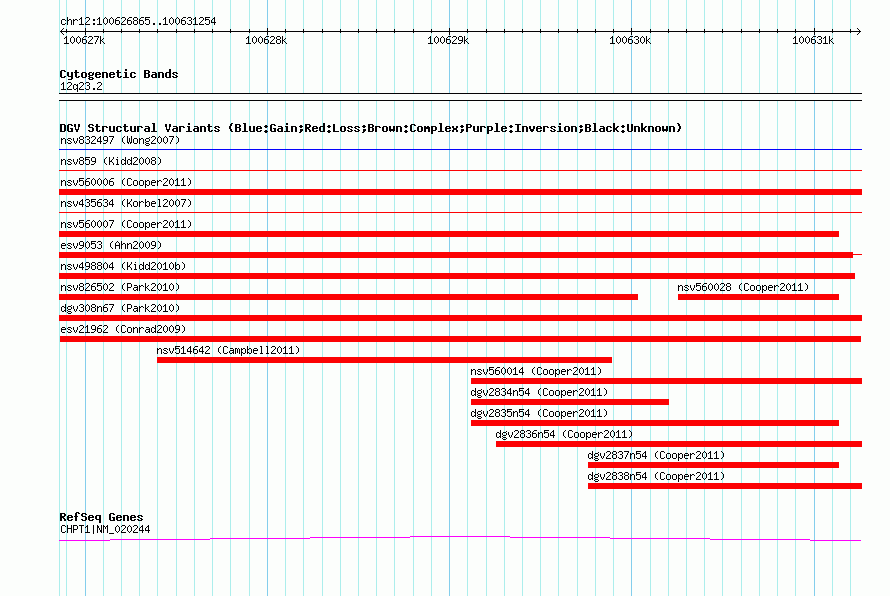 chr12:100626865..100631254

100627k 100628k 100629k 100630k 100631k

Cytogenetic Bands
12q23.2

DGV Structural Variants (Blue:Gain;Red:Loss;Brown:Complex;Purple:Inversion;Black:Unknown)
nsv832497 (Wong2007)
nsv859 (Kidd2008)
nsv560006 (Cooper2011)
nsv435634 (Korbel2007)
nsv560007 (Cooper2011)
esv9053 (Ahn2009)
nsv498804 (Kidd2010b)
nsv826502 (Park2010)
nsv560028 (Cooper2011)
dgv308n67 (Park2010)
esv21962 (Conrad2009)
nsv514642 (Campbell2011)
nsv560014 (Cooper2011)
dgv2834n54 (Cooper2011)
dgv2835n54 (Cooper2011)
dgv2836n54 (Cooper2011)
dgv2837n54 (Cooper2011)
dgv2838n54 (Cooper2011)

RefSeq Genes
CHPT1|NM_020244